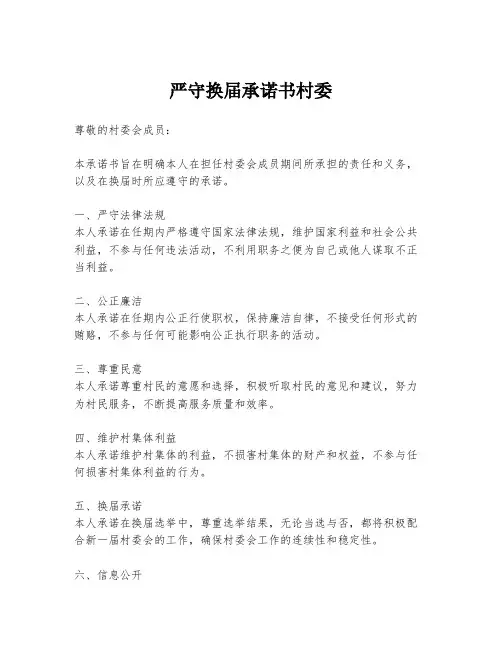 严守换届承诺书村委

尊敬的村委会成员：

本承诺书旨在明确本人在担任村委会成员期间所承担的责任和义务，以及在换届时所应遵守的承诺。

一、严守法律法规
本人承诺在任期内严格遵守国家法律法规，维护国家利益和社会公共利益，不参与任何违法活动，不利用职务之便为自己或他人谋取不正当利益。

二、公正廉洁
本人承诺在任期内公正行使职权，保持廉洁自律，不接受任何形式的贿赂，不参与任何可能影响公正执行职务的活动。

三、尊重民意
本人承诺尊重村民的意愿和选择，积极听取村民的意见和建议，努力为村民服务，不断提高服务质量和效率。

四、维护村集体利益
本人承诺维护村集体的利益，不损害村集体的财产和权益，不参与任何损害村集体利益的行为。

五、换届承诺
本人承诺在换届选举中，尊重选举结果，无论当选与否，都将积极配合新一届村委会的工作，确保村委会工作的连续性和稳定性。

六、信息公开